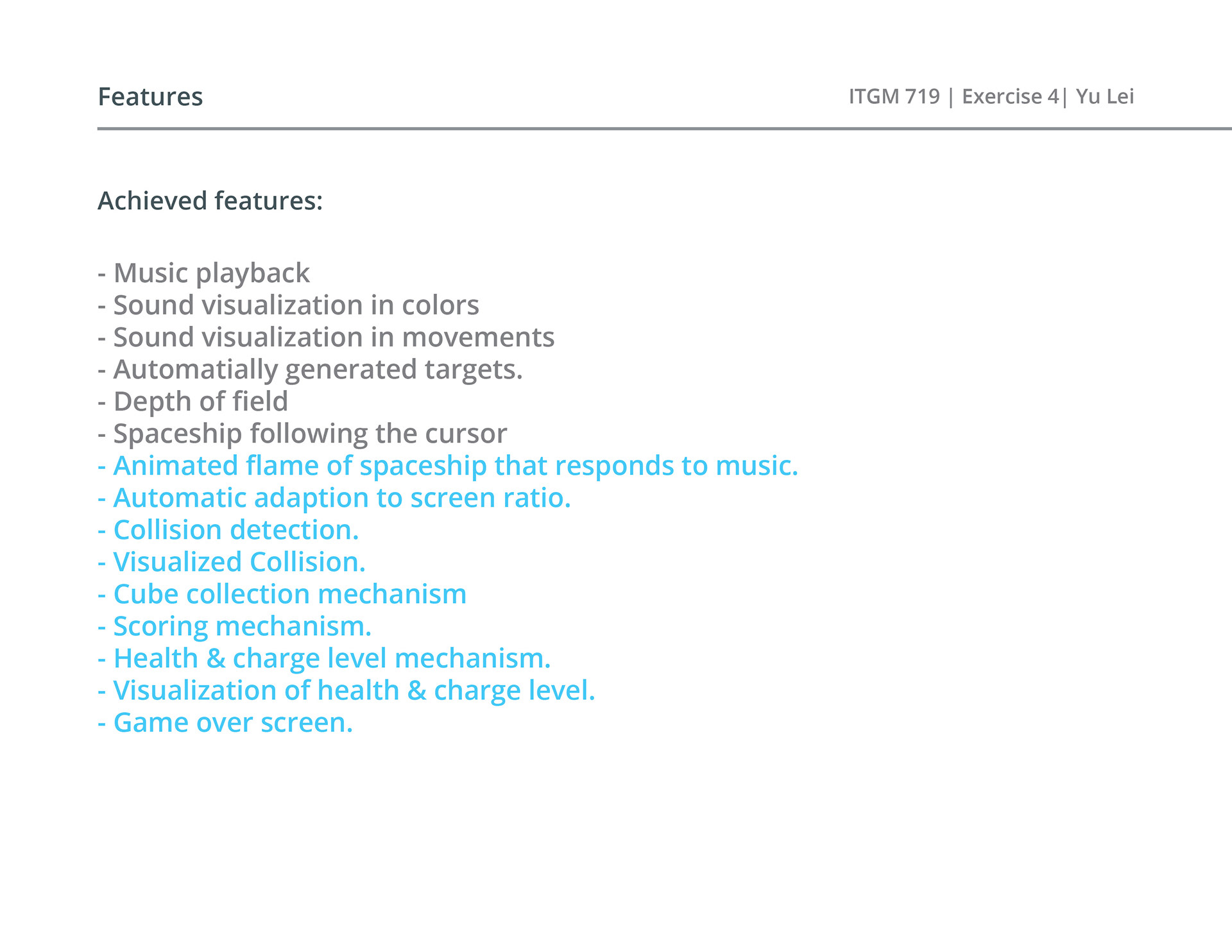 Features

ITGM 719 | Exercise 4| Yu Lei

Achieved features:

- Music playback
- Sound visualization in colors
- Sound visualization in movements
- Automatially generated targets.
- Depth of field
- Spaceship following the cursor
- Animated flame of spaceship that responds to music.
- Automatic adaption to screen ratio.
- Collision detection.
- Visualized Collision.
- Cube collection mechanism
- Scoring mechanism.
- Health & charge level mechanism.
- Visualization of health & charge level.
- Game over screen.